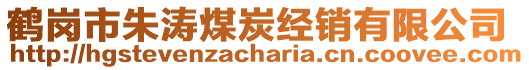 鹤岗市朱涛煤炭经销有限公司
http://hgstevenzacharia.cn.coovee.com